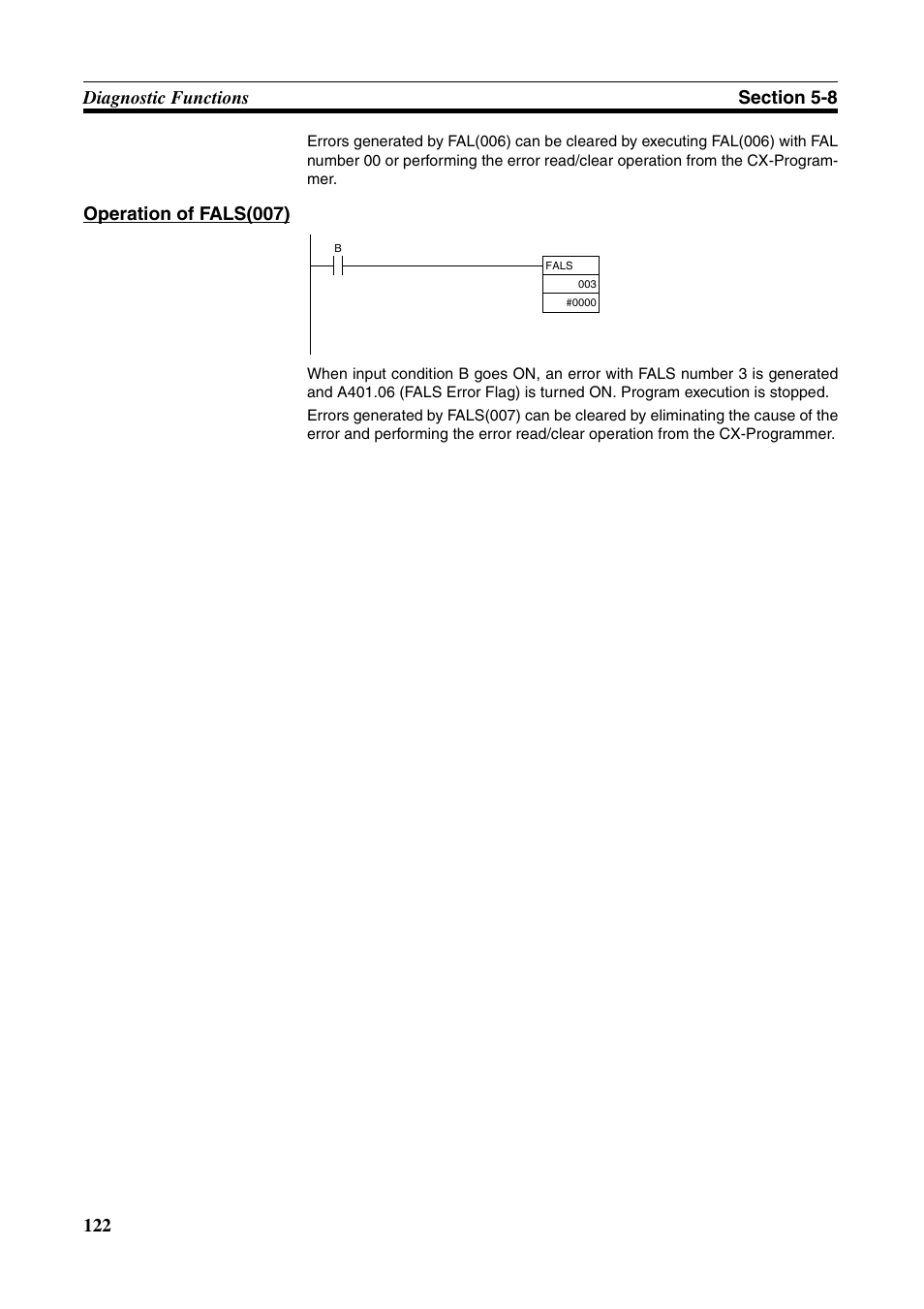 Diagnostic Functions Section 5-8

Errors generated by FAL(006) can be cleared by executing FAL(006) with FAL number 00 or performing the error read/clear operation from the CX-Programmer.

Operation of FALS(007)

B

FALS
003
#0000

When input condition B goes ON, an error with FALS number 3 is generated and A401.06 (FALS Error Flag) is turned ON. Program execution is stopped.

Errors generated by FALS(007) can be cleared by eliminating the cause of the error and performing the error read/clear operation from the CX-Programmer.

122